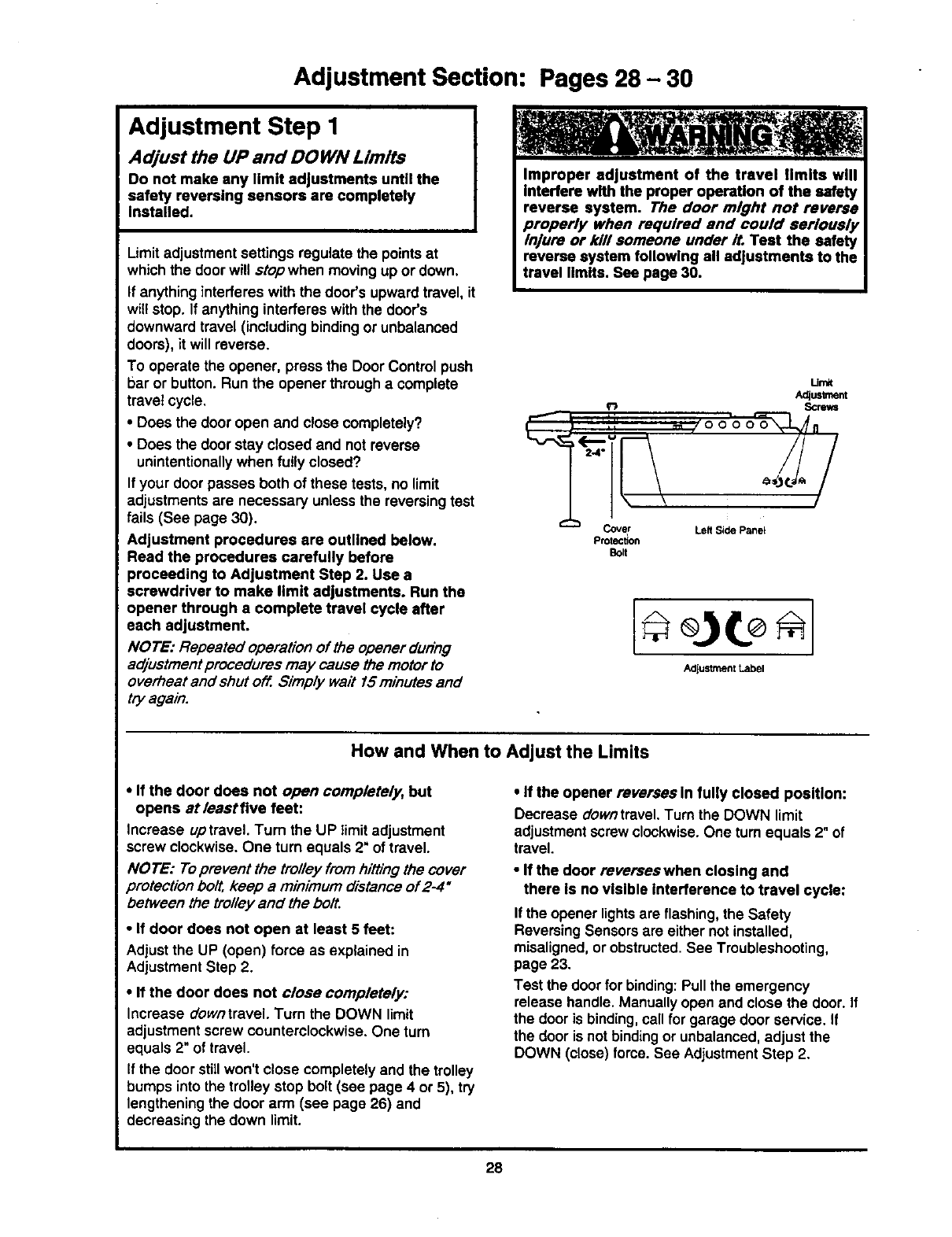 Adjustment Section: Pages 28 – 30

Adjustment Step 1

Adjust the UP and DOWN Limits

Do not make any limit adjustments until the safety reversing sensors are completely installed.

Limit adjustment settings regulate the points at which the door will stop when moving up or down.

If anything interferes with the door's upward travel, it will stop. If anything interferes with the door's downward travel (including binding or unbalanced doors), it will reverse.

To operate the opener, press the Door Control push bar or button. Run the opener through a complete travel cycle.

• Does the door open and close completely?

• Does the door stay closed and not reverse unintentionally when fully closed?

If your door passes both of these tests, no limit adjustments are necessary unless the reversing test fails (See page 30).

Adjustment procedures are outlined below. Read the procedures carefully before proceeding to Adjustment Step 2. Use a screwdriver to make limit adjustments. Run the opener through a complete travel cycle after each adjustment.

NOTE: Repeated operation of the opener during adjustment procedures may cause the motor to overheat and shut off. Simply wait 15 minutes and try again.

WARNING

Improper adjustment of the travel limits will interfere with the proper operation of the safety reverse system. The door might not reverse properly when required and could seriously injure or kill someone under it. Test the safety reverse system following all adjustments to the travel limits. See page 30.

Limit Adjustment Screws

2-4"

Cover Protection Bolt

Left Side Panel

Adjustment Label

How and When to Adjust the Limits

• If the door does not open completely, but opens at least five feet:

Increase up travel. Turn the UP limit adjustment screw clockwise. One turn equals 2" of travel.

NOTE: To prevent the trolley from hitting the cover protection bolt, keep a minimum distance of 2-4" between the trolley and the bolt.

• If door does not open at least 5 feet:

Adjust the UP (open) force as explained in Adjustment Step 2.

• If the door does not close completely:

Increase down travel. Turn the DOWN limit adjustment screw counterclockwise. One turn equals 2" of travel.

If the door still won't close completely and the trolley bumps into the trolley stop bolt (see page 4 or 5), try lengthening the door arm (see page 26) and decreasing the down limit.

• If the opener reverses in fully closed position:

Decrease down travel. Turn the DOWN limit adjustment screw clockwise. One turn equals 2" of travel.

• If the door reverses when closing and there is no visible interference to travel cycle:

If the opener lights are flashing, the Safety Reversing Sensors are either not installed, misaligned, or obstructed. See Troubleshooting, page 23.

Test the door for binding: Pull the emergency release handle. Manually open and close the door. If the door is binding, call for garage door service. If the door is not binding or unbalanced, adjust the DOWN (close) force. See Adjustment Step 2.

28